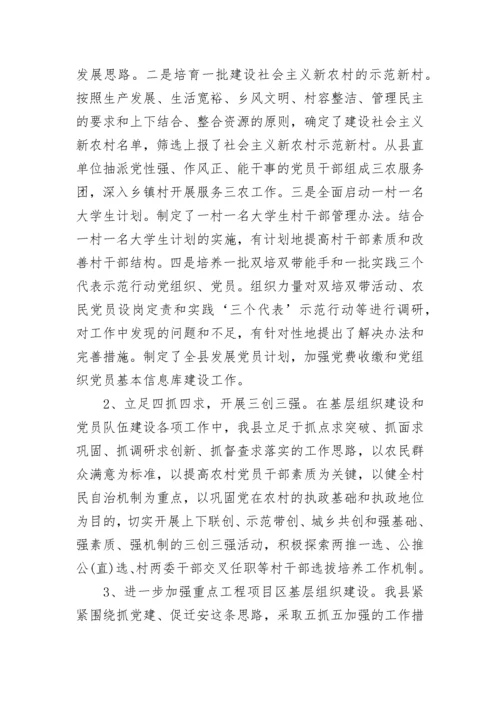 发展思路。二是培育一批建设社会主义新农村的示范新村。按照生产发展、生活宽裕、乡风文明、村容整洁、管理民主的要求和上下结合、整合资源的原则，确定了建设社会主义新农村名单，筛选上报了社会主义新农村示范新村。从县直单位抽派党性强、作风正、能干事的党员干部组成三农服务团，深入乡镇村开展服务三农工作。三是全面启动一村一名大学生计划。制定了一村一名大学生村干部管理办法。结合一村一名大学生计划的实施，有计划地提高村干部素质和改善村干部结构。四是培养一批双培双带能手和一批实践三个代表示范行动党组织、党员。组织力量对双培双带活动、农民党员设岗定责和实践‘三个代表’示范行动等进行调研，对工作中发现的问题和不足，有针对性地提出了解决办法和完善措施。制定了全县发展党员计划，加强党费收缴和党组织党员基本信息库建设工作。

2、立足四抓四求，开展三创三强。在基层组织建设和党员队伍建设各项工作中，我县立足于抓点求突破、抓面求巩固、抓调研求创新、抓督查求落实的工作思路，以农民群众满意为标准，以提高农村党员干部素质为关键，以健全村民自治机制为重点，以巩固党在农村的执政基础和执政地位为目的，切实开展上下联创、示范带创、城乡共创和强基础、强素质、强机制的三创三强活动，积极探索两推一选、公推公(直)选、村两委干部交叉任职等村干部选拔培养工作机制。

3、进一步加强重点工程项目区基层组织建设。我县紧紧围绕抓党建、促迁安这条思路，采取五抓五加强的工作措